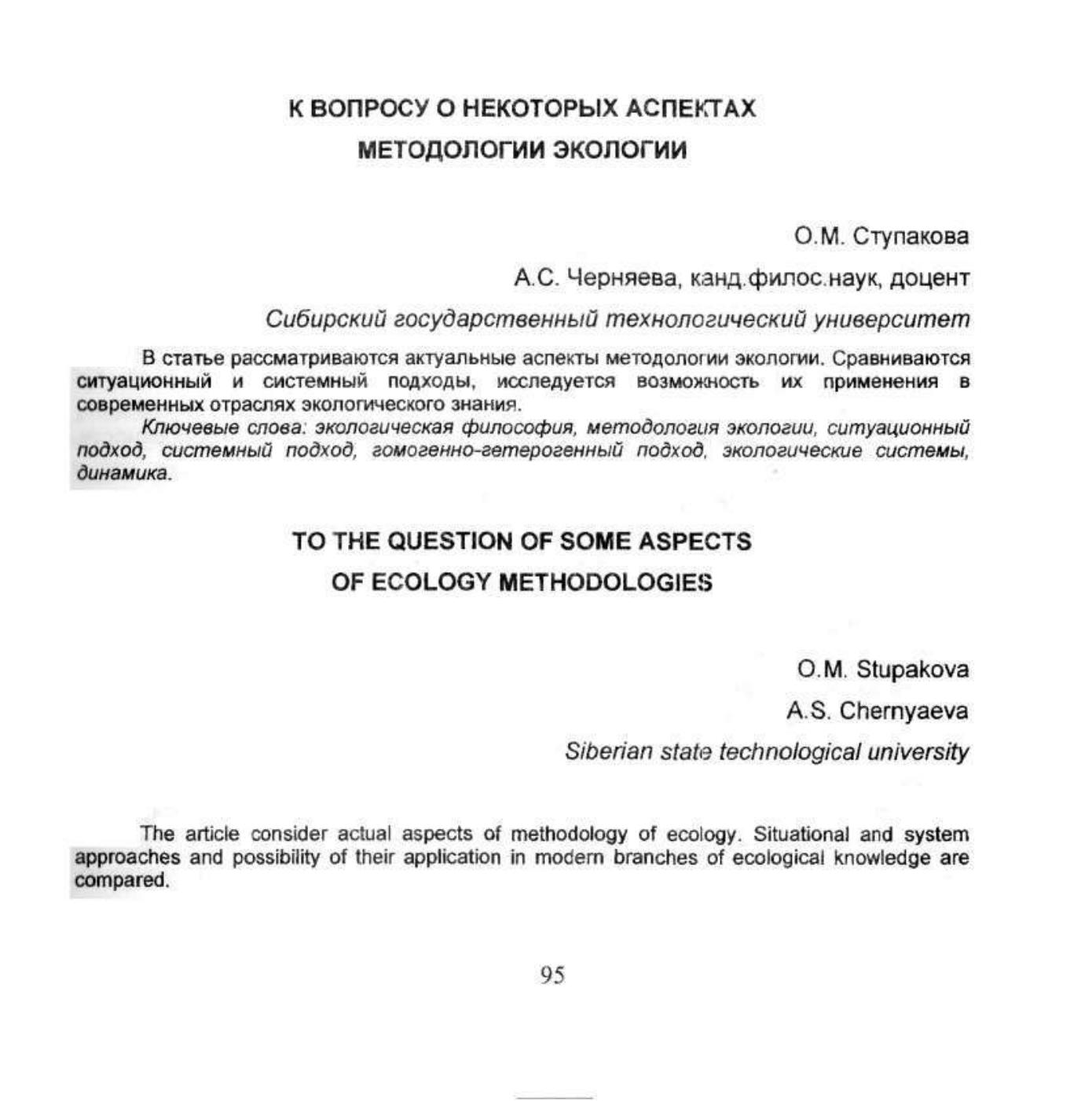 К ВОПРОСУ О НЕКОТОРЫХ АСПЕКТАХ
МЕТОДОЛОГИИ ЭКОЛОГИИ

О.М. Ступакова

А.С. Черняева, канд.филос.наук, доцент

Сибирский государственный технологический университет

В статье рассматриваются актуальные аспекты методологии экологии. Сравниваются ситуационный и системный подходы, исследуется возможность их применения в современных отраслях экологического знания.

Ключевые слова: экологическая философия, методология экологии, ситуационный подход, системный подход, гомогенно-гетерогенный подход, экологические системы, динамика.

TO THE QUESTION OF SOME ASPECTS
OF ECOLOGY METHODOLOGIES

O.M. Stupakova

A.S. Chernyaeva

Siberian state technological university

The article consider actual aspects of methodology of ecology. Situational and system approaches and possibility of their application in modern branches of ecological knowledge are compared.

95